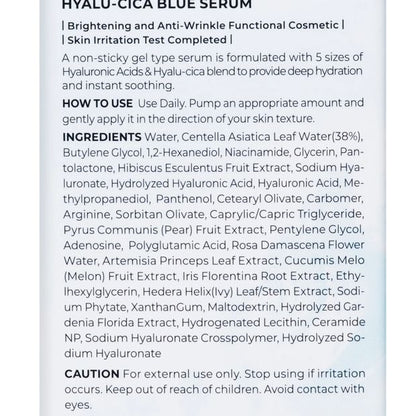 HYALU-CICA BLUE SERUM

| Brightening and Anti-Wrinkle Functional Cosmetic |
| Skin Irritation Test Completed |

A non-sticky gel type serum is formulated with 5 sizes of Hyaluronic Acids & Hyalu-cica blend to provide deep hydration and instant soothing.

HOW TO USE Use Daily. Pump an appropriate amount and gently apply it in the direction of your skin texture.

INGREDIENTS Water, Centella Asiatica Leaf Water(38%), Butylene Glycol, 1,2-Hexanediol, Niacinamide, Glycerin, Pantolactone, Hibiscus Esculentus Fruit Extract, Sodium Hyaluronate, Hydrolyzed Hyaluronic Acid, Hyaluronic Acid, Methylpropanediol, Panthenol, Cetearyl Olivate, Carbomer, Arginine, Sorbitan Olivate, Caprylic/Capric Triglyceride, Pyrus Communis (Pear) Fruit Extract, Pentylene Glycol, Adenosine, Polyglutamic Acid, Rosa Damascena Flower Water, Artemisia Princeps Leaf Extract, Cucumis Melo (Melon) Fruit Extract, Iris Florentina Root Extract, Ethylhexylglycerin, Hedera Helix(Ivy) Leaf/Stem Extract, Sodium Phytate, XanthanGum, Maltodextrin, Hydrolyzed Gardenia Florida Extract, Hydrogenated Lecithin, Ceramide NP, Sodium Hyaluronate Crosspolymer, Hydrolyzed Sodium Hyaluronate

CAUTION For external use only. Stop using if irritation occurs. Keep out of reach of children. Avoid contact with eyes.